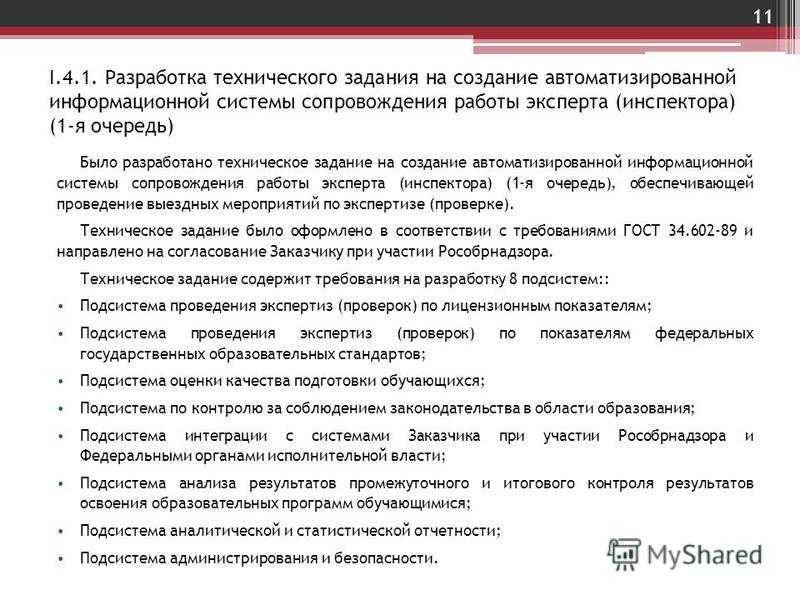 11

I.4.1. Разработка технического задания на создание автоматизированной информационной системы сопровождения работы эксперта (инспектора) (1-я очередь)

Было разработано техническое задание на создание автоматизированной информационной системы сопровождения работы эксперта (инспектора) (1-я очередь), обеспечивающей проведение выездных мероприятий по экспертизе (проверке).

Техническое задание было оформлено в соответствии с требованиями ГОСТ 34.602-89 и направлено на согласование Заказчику при участии Рособрнадзора.

Техническое задание содержит требования на разработку 8 подсистем::

• Подсистема проведения экспертиз (проверок) по лицензионным показателям;

• Подсистема проведения экспертиз (проверок) по показателям федеральных государственных образовательных стандартов;

• Подсистема оценки качества подготовки обучающихся;

• Подсистема по контролю за соблюдением законодательства в области образования;

• Подсистема интеграции с системами Заказчика при участии Рособрнадзора и Федеральными органами исполнительной власти;

• Подсистема анализа результатов промежуточного и итогового контроля результатов освоения образовательных программ обучающимися;

• Подсистема аналитической и статистической отчетности;

• Подсистема администрирования и безопасности.

MyShared